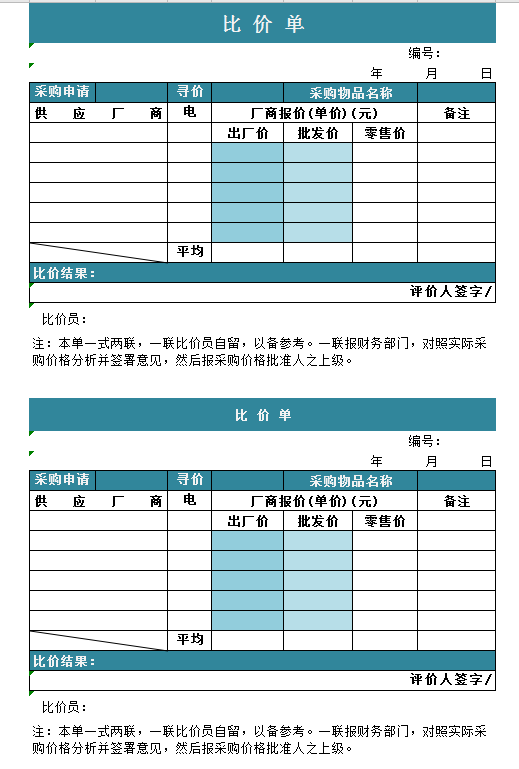 比 价 单

编号：

年 月 日

| 采购申请 | | 寻价 | | 采购物品名称 | | |
|---|---|---|---|---|---|---|
| 供 应 厂 商 | | 电 | 厂商报价(单价)(元) | | | 备注 |
| | | | 出厂价 | 批发价 | 零售价 | |
| | | | | | | |
| | | | | | | |
| | | | | | | |
| | | | | | | |
| | | | | | | |
| | | 平均 | | | | |

比价结果：

评价人签字/

比价员：

注：本单一式两联，一联比价员自留，以备参考。一联报财务部门，对照实际采购价格分析并签署意见，然后报采购价格批准人之上级。

比 价 单

编号：

年 月 日

| 采购申请 | | 寻价 | | 采购物品名称 | | |
|---|---|---|---|---|---|---|
| 供 应 厂 商 | | 电 | 厂商报价(单价)(元) | | | 备注 |
| | | | 出厂价 | 批发价 | 零售价 | |
| | | | | | | |
| | | | | | | |
| | | | | | | |
| | | | | | | |
| | | | | | | |
| | | 平均 | | | | |

比价结果：

评价人签字/

比价员：

注：本单一式两联，一联比价员自留，以备参考。一联报财务部门，对照实际采购价格分析并签署意见，然后报采购价格批准人之上级。